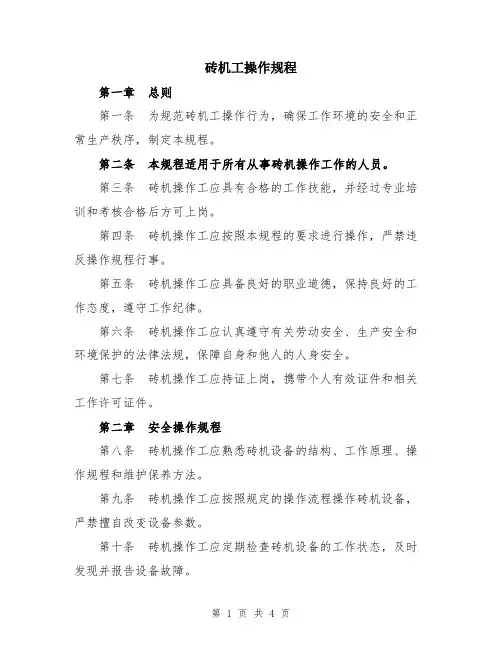 砖机工操作规程

第一章　总则

第一条　为规范砖机工操作行为，确保工作环境的安全和正常生产秩序，制定本规程。

第二条　本规程适用于所有从事砖机操作工作的人员。

第三条　砖机操作工应具有合格的工作技能，并经过专业培训和考核合格后方可上岗。

第四条　砖机操作工应按照本规程的要求进行操作，严禁违反操作规程行事。

第五条　砖机操作工应具备良好的职业道德，保持良好的工作态度，遵守工作纪律。

第六条　砖机操作工应认真遵守有关劳动安全、生产安全和环境保护的法律法规，保障自身和他人的人身安全。

第七条　砖机操作工应持证上岗，携带个人有效证件和相关工作许可证件。

第二章　安全操作规程

第八条　砖机操作工应熟悉砖机设备的结构、工作原理、操作规程和维护保养方法。

第九条　砖机操作工应按照规定的操作流程操作砖机设备，严禁擅自改变设备参数。

第十条　砖机操作工应定期检查砖机设备的工作状态，及时发现并报告设备故障。

第 1 页 共 4 页